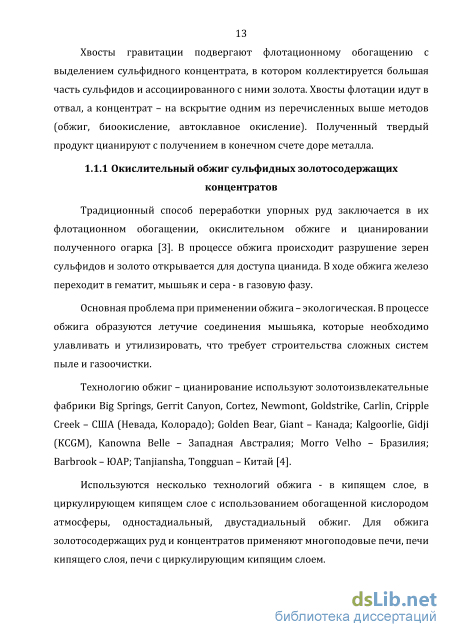 13

Хвосты гравитации подвергают флотационному обогащению с выделением сульфидного концентрата, в котором коллектируется большая часть сульфидов и ассоциированного с ними золота. Хвосты флотации идут в отвал, а концентрат – на вскрытие одним из перечисленных выше методов (обжиг, биоокисление, автоклавное окисление). Полученный твердый продукт цианируют с получением в конечном счете доре металла.

1.1.1 Окислительный обжиг сульфидных золотосодержащих концентратов

Традиционный способ переработки упорных руд заключается в их флотационном обогащении, окислительном обжиге и цианировании полученного огарка [3]. В процессе обжига происходит разрушение зерен сульфидов и золото открывается для доступа цианида. В ходе обжига железо переходит в гематит, мышьяк и сера - в газовую фазу.

Основная проблема при применении обжига – экологическая. В процессе обжига образуются летучие соединения мышьяка, которые необходимо улавливать и утилизировать, что требует строительства сложных систем пыле и газоочистки.

Технологию обжиг – цианирование используют золотоизвлекательные фабрики Big Springs, Gerrit Canyon, Cortez, Newmont, Goldstrike, Carlin, Cripple Creek – США (Невада, Колорадо); Golden Bear, Giant – Канада; Kalgoorlie, Gidji (KCGM), Kanowna Belle – Западная Австралия; Morro Velho – Бразилия; Barbrook – ЮАР; Tanjiansha, Tongguan – Китай [4].

Используются несколько технологий обжига - в кипящем слое, в циркулирующем кипящем слое с использованием обогащенной кислородом атмосферы, одностадиальный, двустадиальный обжиг. Для обжига золотосодержащих руд и концентратов применяют многоподовые печи, печи кипящего слоя, печи с циркулирующим кипящим слоем.

dsLib.net
библиотека диссертаций